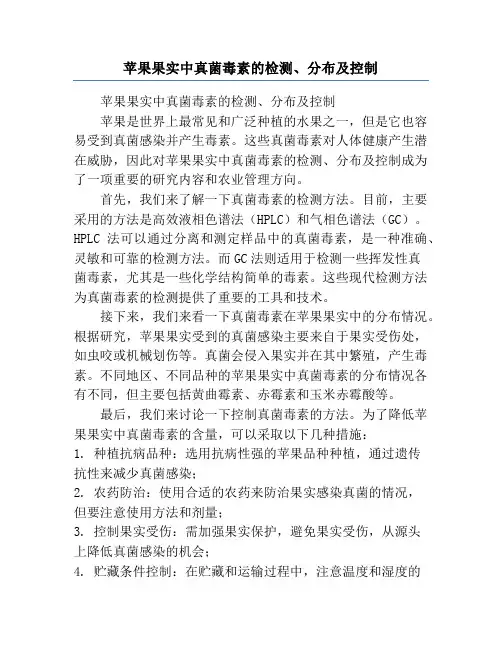 苹果果实中真菌毒素的检测、分布及控制

苹果果实中真菌毒素的检测、分布及控制

苹果是世界上最常见和广泛种植的水果之一，但是它也容易受到真菌感染并产生毒素。这些真菌毒素对人体健康产生潜在威胁，因此对苹果果实中真菌毒素的检测、分布及控制成为了一项重要的研究内容和农业管理方向。

首先，我们来了解一下真菌毒素的检测方法。目前，主要采用的方法是高效液相色谱法（HPLC）和气相色谱法（GC）。HPLC 法可以通过分离和测定样品中的真菌毒素，是一种准确、灵敏和可靠的检测方法。而 GC 法则适用于检测一些挥发性真菌毒素，尤其是一些化学结构简单的毒素。这些现代检测方法为真菌毒素的检测提供了重要的工具和技术。

接下来，我们来看一下真菌毒素在苹果果实中的分布情况。根据研究，苹果果实受到的真菌感染主要来自于果实受伤处，如虫咬或机械划伤等。真菌会侵入果实并在其中繁殖，产生毒素。不同地区、不同品种的苹果果实中真菌毒素的分布情况各有不同，但主要包括黄曲霉素、赤霉素和玉米赤霉酸等。

最后，我们来讨论一下控制真菌毒素的方法。为了降低苹果果实中真菌毒素的含量，可以采取以下几种措施：
1. 种植抗病品种：选用抗病性强的苹果品种种植，通过遗传抗性来减少真菌感染；
2. 农药防治：使用合适的农药来防治果实感染真菌的情况，但要注意使用方法和剂量；
3. 控制果实受伤：需加强果实保护，避免果实受伤，从源头上降低真菌感染的机会；
4. 贮藏条件控制：在贮藏和运输过程中，注意温度和湿度的